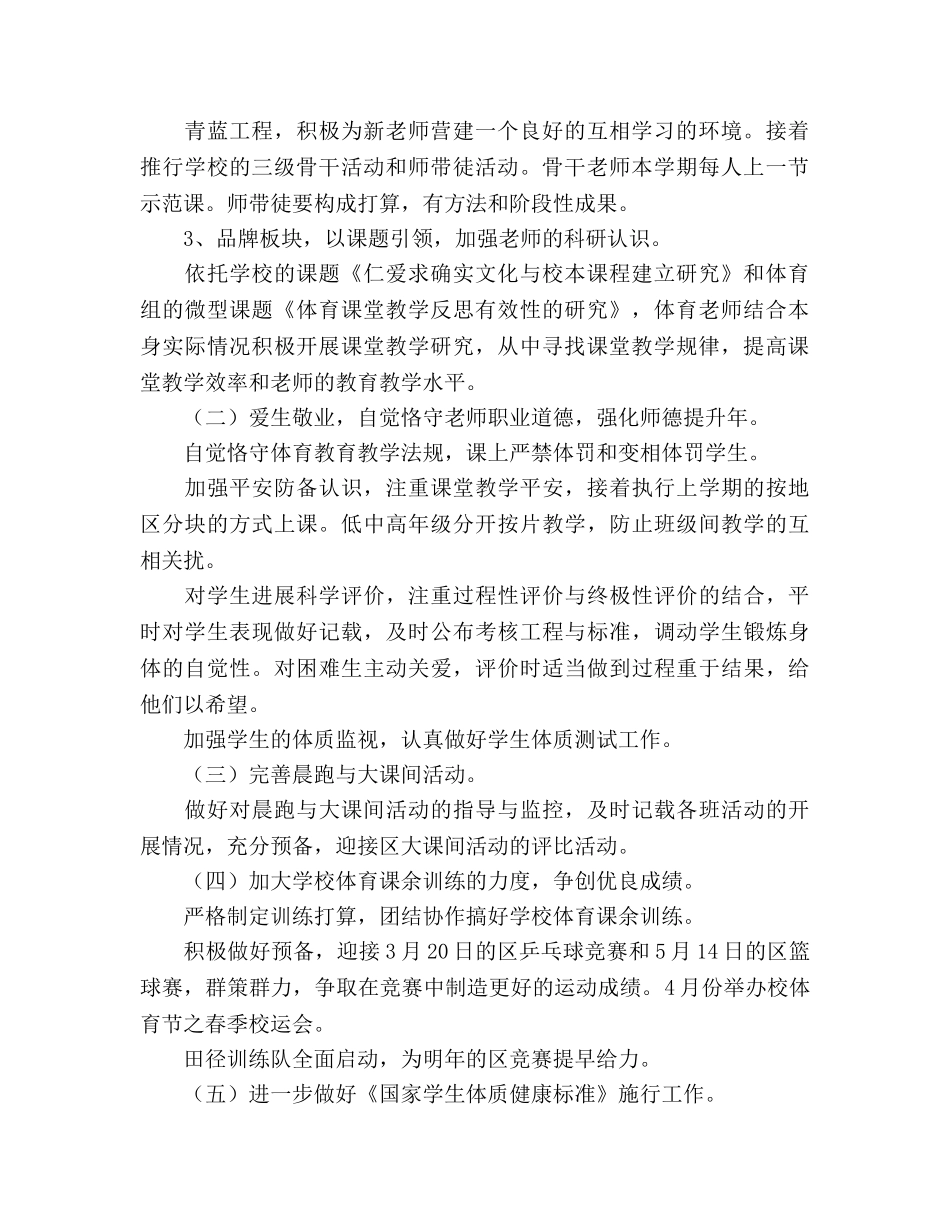 青蓝工程，积极为新老师营建一个良好的互相学习的环境。接着推行学校的三级骨干活动和师带徒活动。骨干老师本学期每人上一节示范课。师带徒要构成打算，有方法和阶段性成果。

3、品牌板块，以课题引领，加强老师的科研认识。

依托学校的课题《仁爱求确实文化与校本课程建立研究》和体育组的微型课题《体育课堂教学反思有效性的研究》，体育老师结合本身实际情况积极开展课堂教学研究，从中寻找课堂教学规律，提高课堂教学效率和老师的教育教学水平。

（二）爱生敬业，自觉恪守老师职业道德，强化师德提升年。

自觉恪守体育教育教学法规，课上严禁体罚和变相体罚学生。

加强平安防备认识，注重课堂教学平安，接着执行上学期的按地区分块的方式上课。低中高年级分开按片教学，防止班级间教学的互相关扰。

对学生进展科学评价，注重过程性评价与终极性评价的结合，平时对学生表现做好记载，及时公布考核工程与标准，调动学生锻炼身体的自觉性。对困难生主动关爱，评价时适当做到过程重于结果，给他们以希望。

加强学生的体质监视，认真做好学生体质测试工作。

（三）完善晨跑与大课间活动。

做好对晨跑与大课间活动的指导与监控，及时记载各班活动的开展情况，充分预备，迎接区大课间活动的评比活动。

（四）加大学校体育课余训练的力度，争创优良成绩。

严格制定训练打算，团结协作搞好学校体育课余训练。

积极做好预备，迎接3月20日的区乒乓球竞赛和5月14日的区篮球赛，群策群力，争取在竞赛中制造更好的运动成绩。4月份举办校体育节之春季校运会。

田径训练队全面启动，为明年的区竞赛提早给力。

（五）进一步做好《国家学生体质健康标准》施行工作。